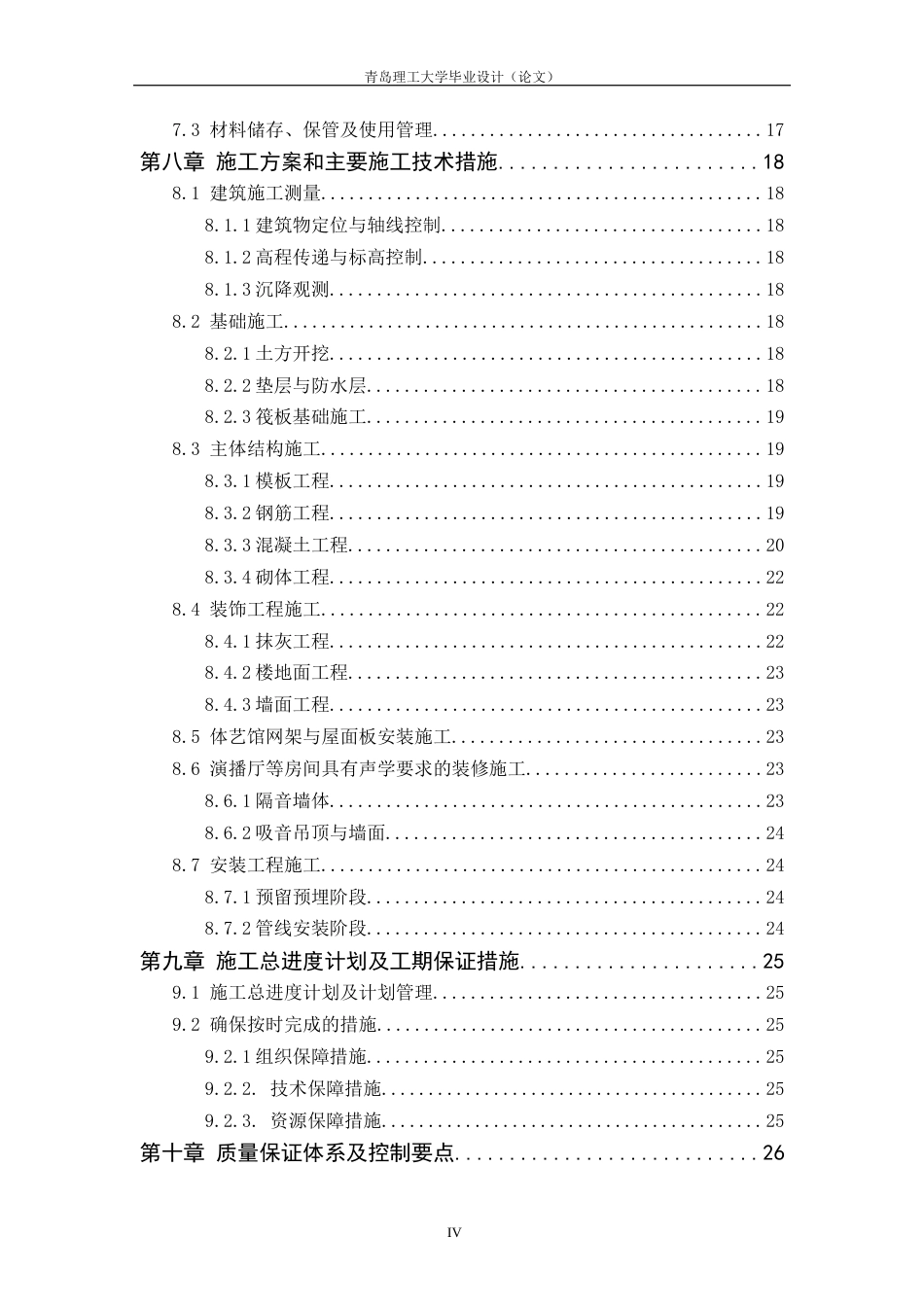 青岛理工大学毕业设计（论文）

7.3 材料储存、保管及使用管理 17
第八章 施工方案和主要施工技术措施 18
8.1 建筑施工测量 18
8.1.1建筑物定位与轴线控制 18
8.1.2高程传递与标高控制 18
8.1.3沉降观测 18
8.2 基础施工 18
8.2.1土方开挖 18
8.2.2垫层与防水层 18
8.2.3筏板基础施工 19
8.3 主体结构施工 19
8.3.1模板工程 19
8.3.2钢筋工程 19
8.3.3混凝土工程 20
8.3.4砌体工程 22
8.4 装饰工程施工 22
8.4.1抹灰工程 22
8.4.2楼地面工程 23
8.4.3墙面工程 23
8.5 体艺馆网架与屋面板安装施工 23
8.6 演播厅等房间具有声学要求的装修施工 23
8.6.1隔音墙体 23
8.6.2吸音吊顶与墙面 24
8.7 安装工程施工 24
8.7.1预留预埋阶段 24
8.7.2管线安装阶段 24
第九章 施工总进度计划及工期保证措施 25
9.1 施工总进度计划及计划管理 25
9.2 确保按时完成的措施 25
9.2.1组织保障措施 25
9.2.2. 技术保障措施 25
9.2.3. 资源保障措施 25
第十章 质量保证体系及控制要点 26

IV